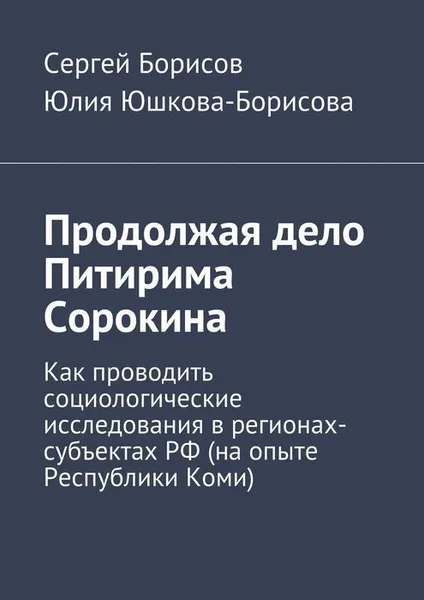 Сергей Борисов
Юлия Юшкова-Борисова

Продолжая дело Питирима Сорокина

Как проводить социологические исследования в регионах-субъектах РФ (на опыте Республики Коми)